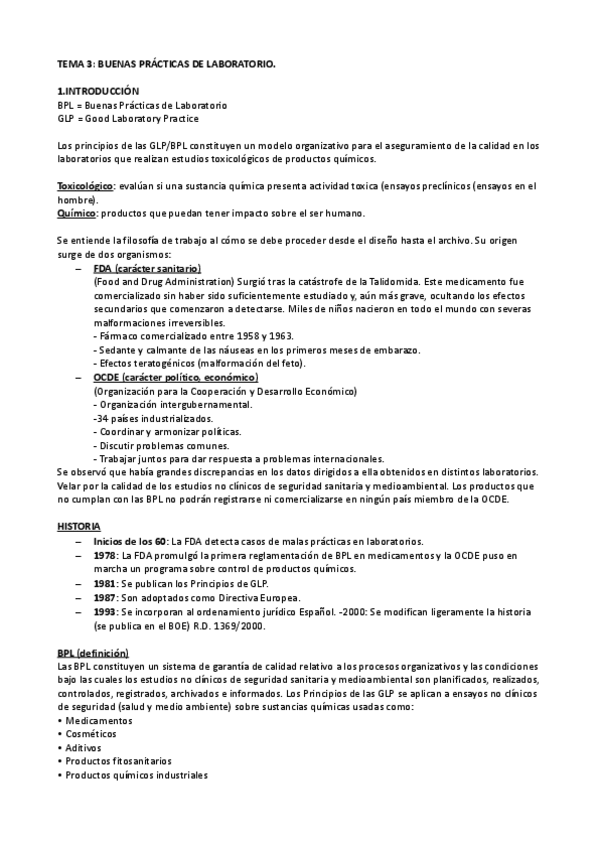 TEMA 3: BUENAS PRÁCTICAS DE LABORATORIO.

1.INTRODUCCIÓN
BPL = Buenas Prácticas de Laboratorio
GLP = Good Laboratory Practice

Los principios de las GLP/BPL constituyen un modelo organizativo para el aseguramiento de la calidad en los laboratorios que realizan estudios toxicológicos de productos químicos.

Toxicológico: evalúan si una sustancia química presenta actividad toxica (ensayos preclínicos (ensayos en el hombre).
Químico: productos que puedan tener impacto sobre el ser humano.

Se entiende la filosofía de trabajo al cómo se debe proceder desde el diseño hasta el archivo. Su origen surge de dos organismos:
– FDA (carácter sanitario)
(Food and Drug Administration) Surgió tras la catástrofe de la Talidomida. Este medicamento fue comercializado sin haber sido suficientemente estudiado y, aún más grave, ocultando los efectos secundarios que comenzaron a detectarse. Miles de niños nacieron en todo el mundo con severas malformaciones irreversibles.
- Fármaco comercializado entre 1958 y 1963.
- Sedante y calmante de las náuseas en los primeros meses de embarazo.
- Efectos teratogénicos (malformación del feto).
– OCDE (carácter político, económico)
(Organización para la Cooperación y Desarrollo Económico)
- Organización intergubernamental.
-34 países industrializados.
- Coordinar y armonizar políticas.
- Discutir problemas comunes.
- Trabajar juntos para dar respuesta a problemas internacionales.
Se observó que había grandes discrepancias en los datos dirigidos a ella obtenidos en distintos laboratorios. Velar por la calidad de los estudios no clínicos de seguridad sanitaria y medioambiental. Los productos que no cumplan con las BPL no podrán registrarse ni comercializarse en ningún país miembro de la OCDE.

HISTORIA
– Inicios de los 60: La FDA detecta casos de malas prácticas en laboratorios.
– 1978: La FDA promulgó la primera reglamentación de BPL en medicamentos y la OCDE puso en marcha un programa sobre control de productos químicos.
– 1981: Se publican los Principios de GLP.
– 1987: Son adoptados como Directiva Europea.
– 1993: Se incorporan al ordenamiento jurídico Español. -2000: Se modifican ligeramente la historia (se publica en el BOE) R.D. 1369/2000.

BPL (definición)
Las BPL constituyen un sistema de garantía de calidad relativo a los procesos organizativos y las condiciones bajo las cuales los estudios no clínicos de seguridad sanitaria y medioambiental son planificados, realizados, controlados, registrados, archivados e informados. Los Principios de las GLP se aplican a ensayos no clínicos de seguridad (salud y medio ambiente) sobre sustancias químicas usadas como:
• Medicamentos
• Cosméticos
• Aditivos
• Productos fitosanitarios
• Productos químicos industriales